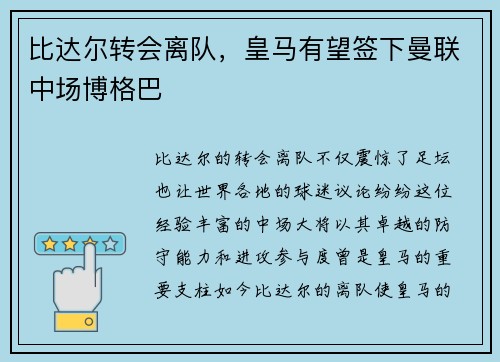 比达尔转会离队，皇马有望签下曼联中场博格巴

比达尔的转会离队不仅震惊了足坛也让世界各地的球迷议论纷纷这位经验丰富的中场大将以其卓越的防守能力和进攻参与度曾是皇马的重要支柱如今比达尔的离队使皇马的